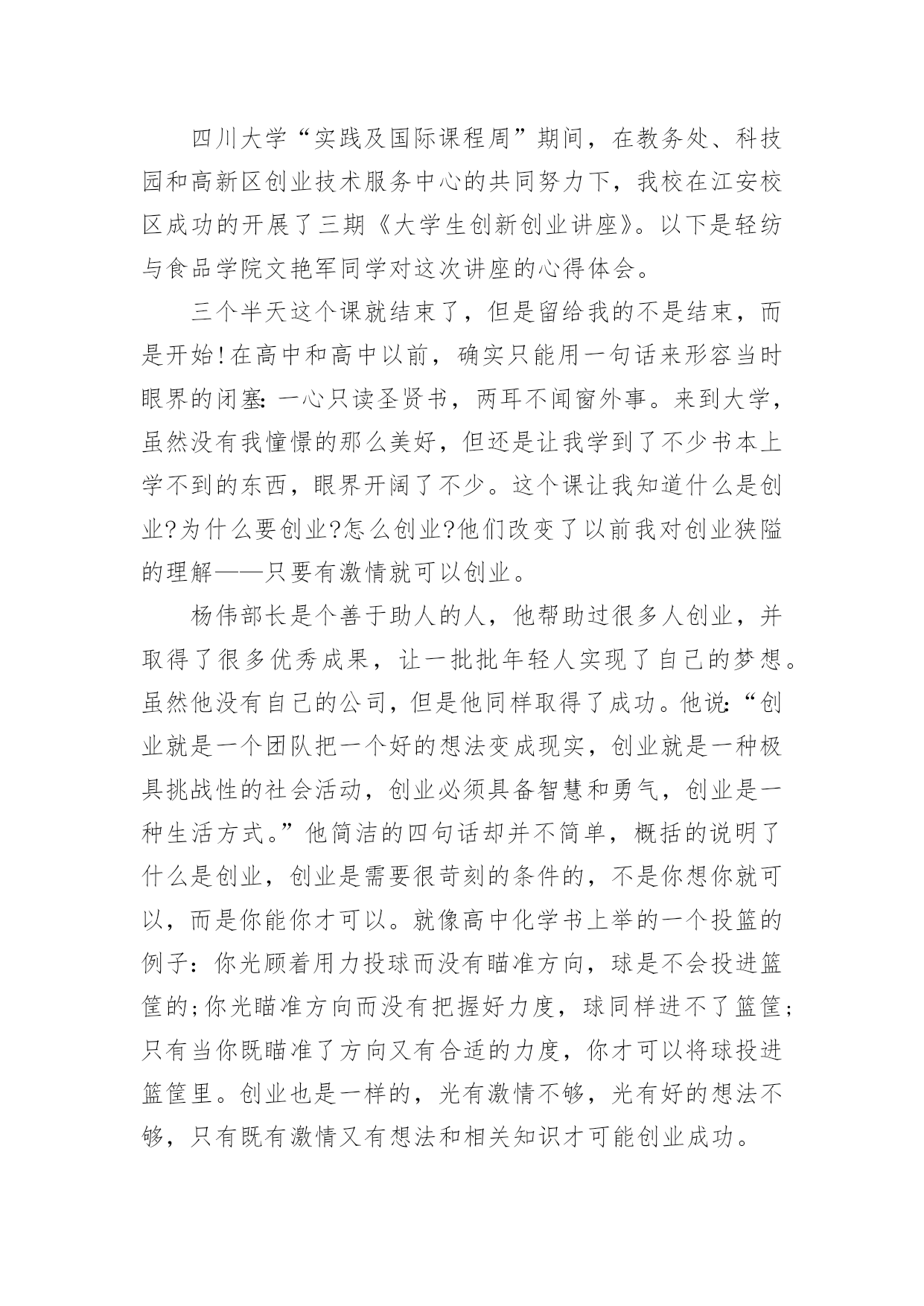 四川大学“实践及国际课程周”期间，在教务处、科技园和高新区创业技术服务中心的共同努力下，我校在江安校区成功的开展了三期《大学生创新创业讲座》。以下是轻纺与食品学院文艳军同学对这次讲座的心得体会。

三个半天这个课就结束了，但是留给我的不是结束，而是开始!在高中和高中以前，确实只能用一句话来形容当时眼界的闭塞:一心只读圣贤书，两耳不闻窗外事。来到大学，虽然没有我憧憬的那么美好，但还是让我学到了不少书本上学不到的东西，眼界开阔了不少。这个课让我知道什么是创业?为什么要创业?怎么创业?他们改变了以前我对创业狭隘的理解——只要有激情就可以创业。

杨伟部长是个善于助人的人，他帮助过很多人创业，并取得了很多优秀成果，让一批批年轻人实现了自己的梦想。虽然他没有自己的公司，但是他同样取得了成功。他说:“创业就是一个团队把一个好的想法变成现实，创业就是一种极具挑战性的社会活动，创业必须具备智慧和勇气，创业是一种生活方式。”他简洁的四句话却并不简单，概括的说明了什么是创业，创业是需要很苛刻的条件的，不是你想你就可以，而是你能你才可以。就像高中化学书上举的一个投篮的例子：你光顾着用力投球而没有瞄准方向，球是不会投进篮筐的;你光瞄准方向而没有把握好力度，球同样进不了篮筐;只有当你既瞄准了方向又有合适的力度，你才可以将球投进篮筐里。创业也是一样的，光有激情不够，光有好的想法不够，只有既有激情又有想法和相关知识才可能创业成功。